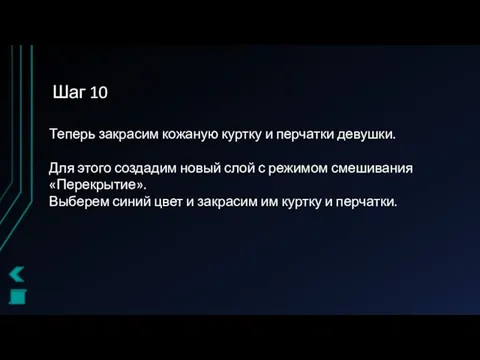 Шаг 10

Теперь закрасим кожаную куртку и перчатки девушки.

Для этого создадим новый слой с режимом смешивания «Перекрытие».
Выберем синий цвет и закрасим им куртку и перчатки.